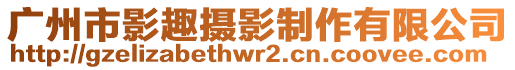 广州市影趣摄影制作有限公司
http://gzelizabethwr2.cn.coovee.com